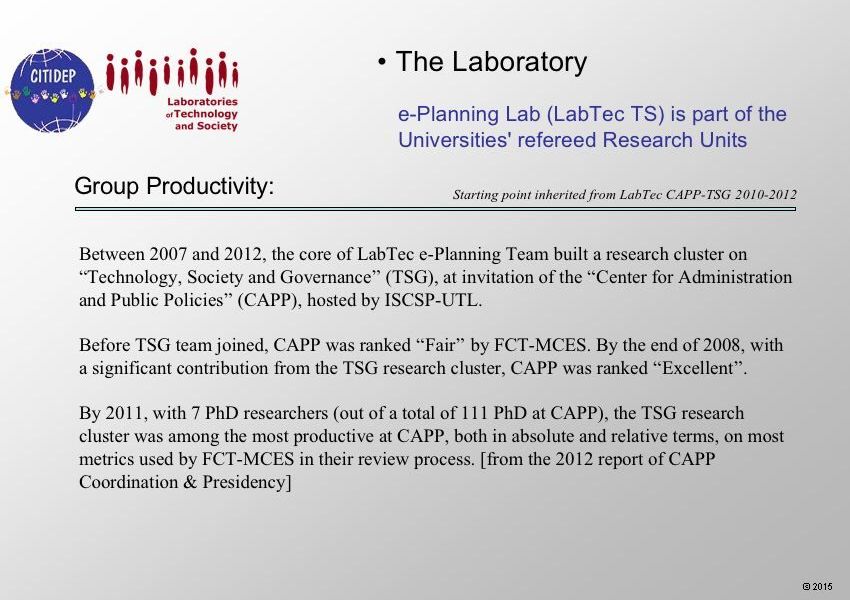 CITIDEP

Laboratories of Technology and Society

• The Laboratory

e-Planning Lab (LabTec TS) is part of the Universities' refereed Research Units

Group Productivity:

Starting point inherited from LabTec CAPP-TSG 2010-2012

Between 2007 and 2012, the core of LabTec e-Planning Team built a research cluster on “Technology, Society and Governance” (TSG), at invitation of the “Center for Administration and Public Policies” (CAPP), hosted by ISCSP-UTL.

Before TSG team joined, CAPP was ranked “Fair” by FCT-MCES. By the end of 2008, with a significant contribution from the TSG research cluster, CAPP was ranked “Excellent”.

By 2011, with 7 PhD researchers (out of a total of 111 PhD at CAPP), the TSG research cluster was among the most productive at CAPP, both in absolute and relative terms, on most metrics used by FCT-MCES in their review process. [from the 2012 report of CAPP Coordination & Presidency]

© 2015